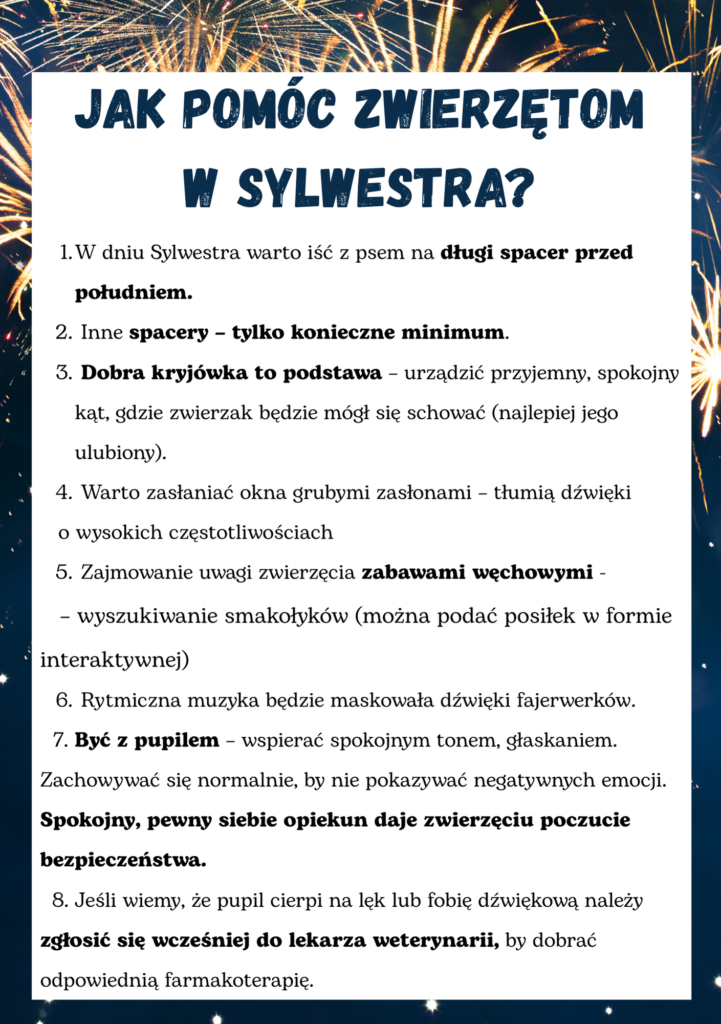 JAK POMÓC ZWIERZĘTOM W SYLWESTRA?

1. W dniu Sylwestra warto iść z psem na długi spacer przed południem.

2. Inne spacery – tylko konieczne minimum.

3. Dobra kryjówka to podstawa – urządzić przyjemny, spokojny kąt, gdzie zwierzak będzie mógł się schować (najlepiej jego ulubiony).

4. Warto zasłaniać okna grubymi zasłonami – tłumią dźwięki o wysokich częstotliwościach

5. Zajmowanie uwagi zwierzęcia zabawami węchowymi - – wyszukiwanie smakołyków (można podać posiłek w formie interaktywnej)

6. Rytmiczna muzyka będzie maskowała dźwięki fajerwerków.

7. Być z pupilem – wspierać spokojnym tonem, głaskaniem. Zachowywać się normalnie, by nie pokazywać negatywnych emocji. Spokojny, pewny siebie opiekun daje zwierzęciu poczucie bezpieczeństwa.

8. Jeśli wiemy, że pupil cierpi na lęk lub fobię dźwiękową należy zgłosić się wcześniej do lekarza weterynarii, by dobrać odpowiednią farmakoterapię.